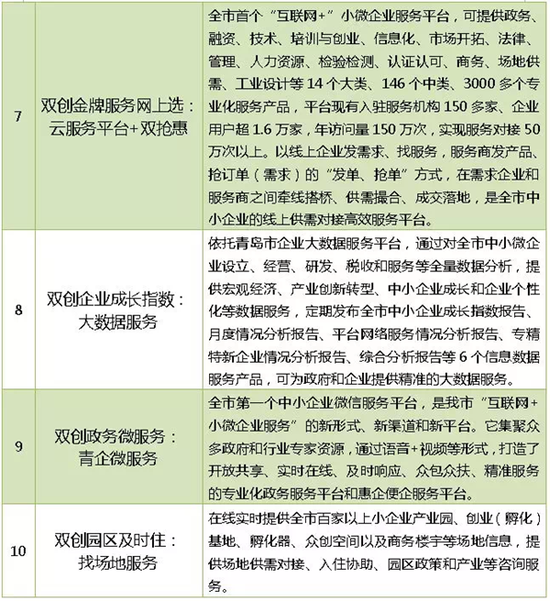 |  |  |  |
|---|---|---|
| 7 | 双创金牌服务网上选：云服务平台+双抢惠 | 全市首个“互联网+”小微企业服务平台，可提供政务、融资、技术、培训与创业、信息化、市场开拓、法律、管理、人力资源、检验检测、认证认可、商务、场地供需、工业设计等 14 个大类、146 个中类、3000 多个专业化服务产品，平台现有入驻服务机构 150 多家、企业用户超 1.6 万家，年访问量 150 万次，实现服务对接 50 万次以上。以线上企业发需求、找服务，服务商发产品、抢订单（需求）的“发单、抢单”方式，在需求企业和服务商之间牵线搭桥、供需撮合、成交落地，是全市中小企业的线上供需对接高效服务平台。 |
| 8 | 双创企业成长指数：大数据服务 | 依托青岛市企业大数据服务平台，通过对全市中小微企业设立、经营、研发、税收和服务等全量数据分析，提供宏观经济、产业创新转型、中小企业成长和企业个性化等数据服务，定期发布全市中小企业成长指数报告、月度情况分析报告、平台网络服务情况分析报告、专精特新企业情况分析报告、综合分析报告等 6 个信息数据服务产品，可为政府和企业提供精准的大数据服务。 |
| 9 | 双创政务微服务：青企微服务 | 全市第一个中小企业微信服务平台，是我市“互联网+小微企业服务”的新形式、新渠道和新平台。它集聚众多政府和行业专家资源，通过语音+视频等形式，打造了开放共享、实时在线、及时响应、众包众扶、精准服务的专业化政务服务平台和惠企便企服务平台。 |
| 10 | 双创园区及时住：找场地服务 | 在线实时提供全市百家以上小企业产业园、创业（孵化）基地、孵化器、众创空间以及商务楼宇等场地信息，提供场地供需对接、入住协助、园区政策和产业等咨询服务。 |